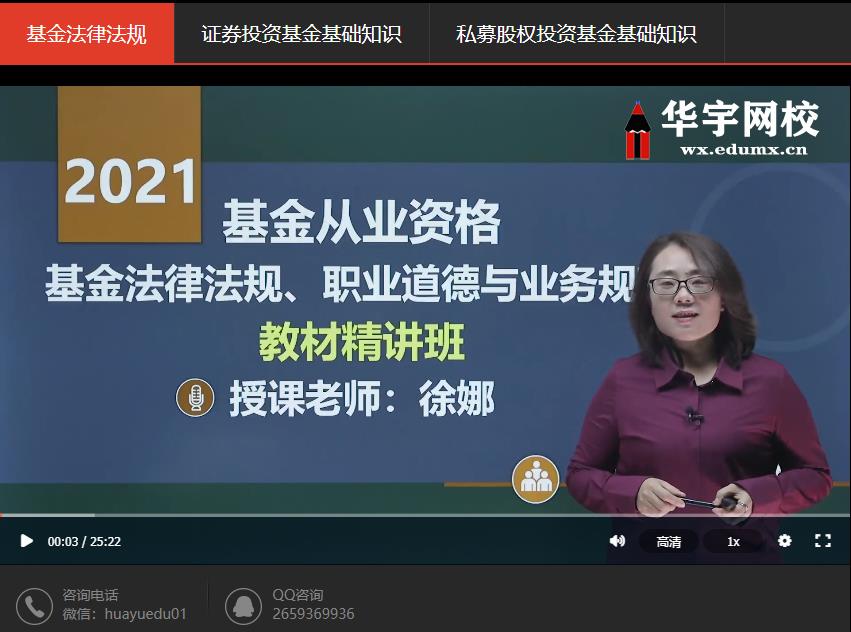 基金法律法规 证券投资基金基础知识 私募股权投资基金基础知识

华宇网校
wx.edumx.cn

2021

基金从业资格
基金法律法规、职业道德与业务规
教材精讲班
授课老师：徐娜

00:03 / 25:22
高清
1x

咨询电话
微信：huayuedu01
QQ咨询
2659369936